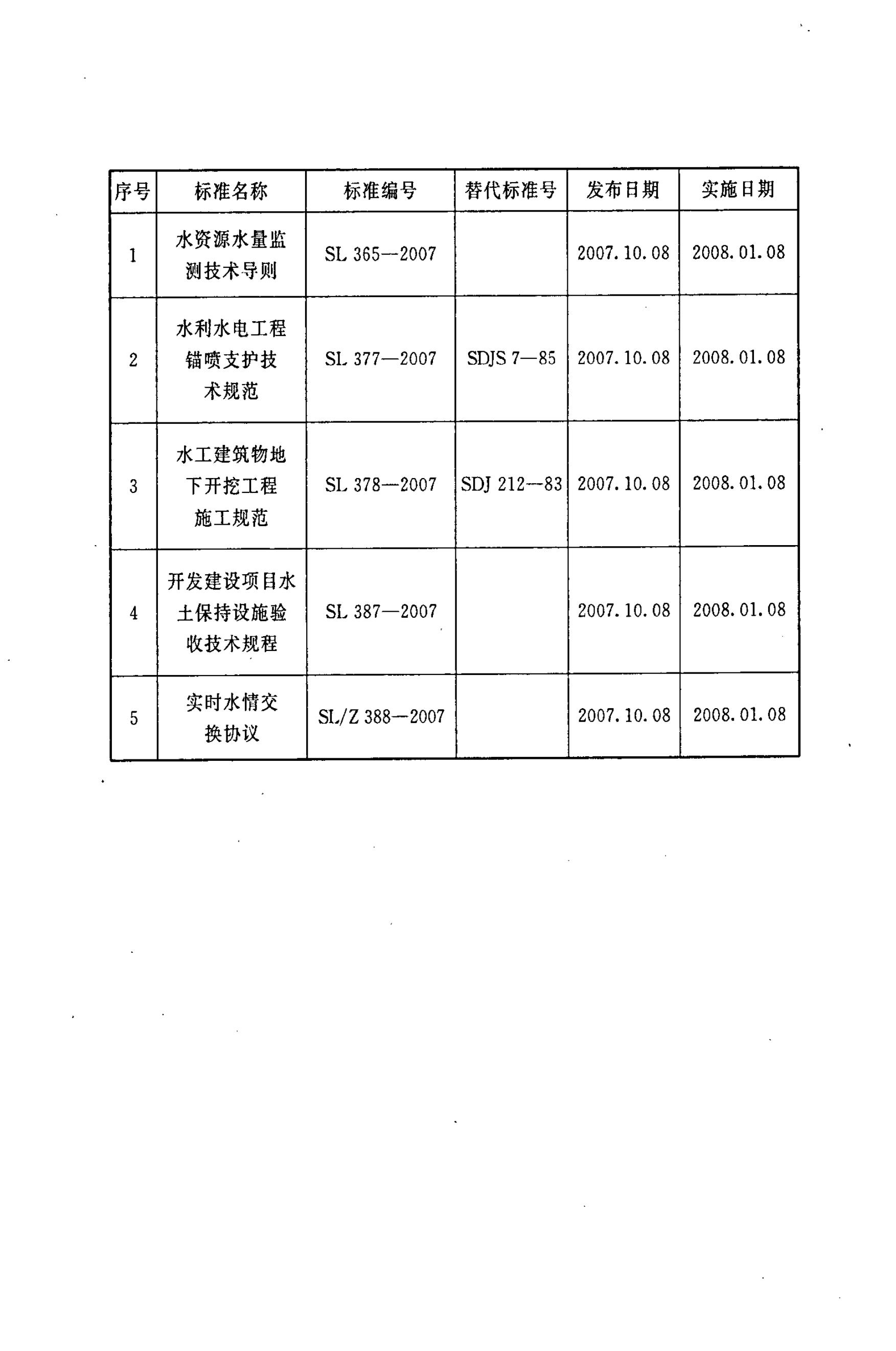 | 序号 | 标准名称 | 标准编号 | 替代标准号 | 发布日期 | 实施日期 |
|---|---|---|---|---|---|
| 1 | 水资源水量监测技术导则 | SL 365—2007 | | 2007.10.08 | 2008.01.08 |
| 2 | 水利水电工程锚喷支护技术规范 | SL 377—2007 | SDJS 7—85 | 2007.10.08 | 2008.01.08 |
| 3 | 水工建筑物地下开挖工程施工规范 | SL 378—2007 | SDJ 212—83 | 2007.10.08 | 2008.01.08 |
| 4 | 开发建设项目水土保持设施验收技术规程 | SL 387—2007 | | 2007.10.08 | 2008.01.08 |
| 5 | 实时水情交换协议 | SL/Z 388—2007 | | 2007.10.08 | 2008.01.08 |